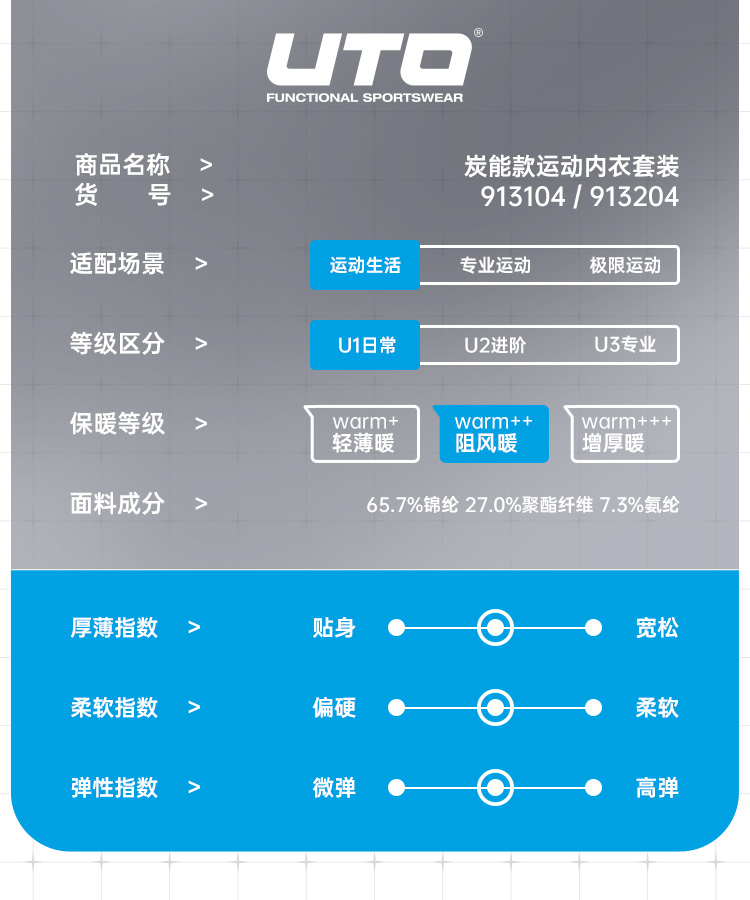 UTO®
FUNCTIONAL SPORTSWEAR

商品名称 > 炭能款运动内衣套装
货　　号 > 913104 / 913204

适配场景 > 运动生活 专业运动 极限运动

等级区分 > U1日常 U2进阶 U3专业

保暖等级 > warm+ 轻薄暖 warm++ 阻风暖 warm+++ 增厚暖

面料成分 > 65.7%锦纶 27.0%聚酯纤维 7.3%氨纶

厚薄指数 > 贴身 宽松

柔软指数 > 偏硬 柔软

弹性指数 > 微弹 高弹